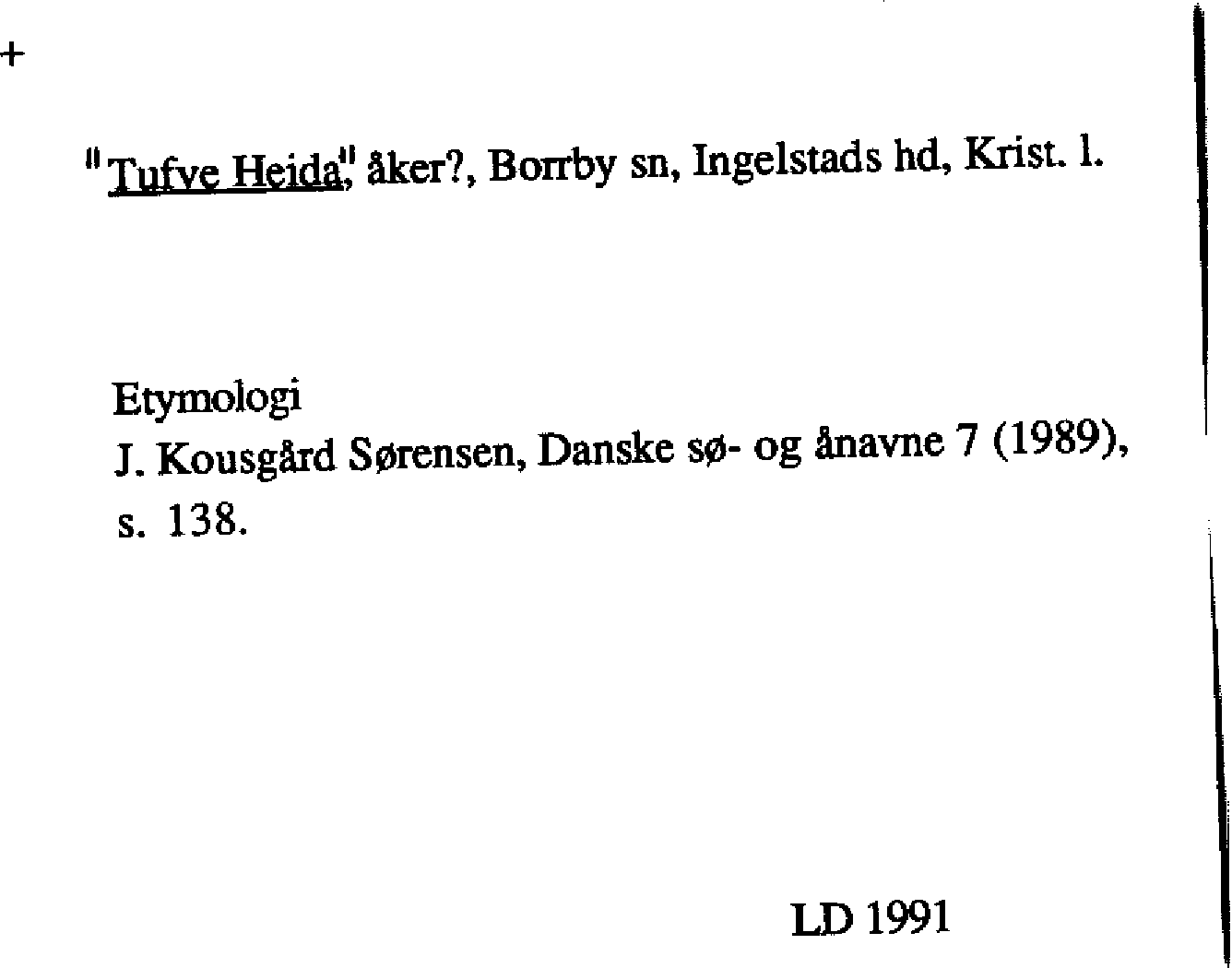 +

"Tufve Heida", åker?, Borrby sn, Ingelstads hd, Krist. l.

Etymologi
J. Kousgård Sørensen, Danske sø- og ånavne 7 (1989), s. 138.

LD 1991